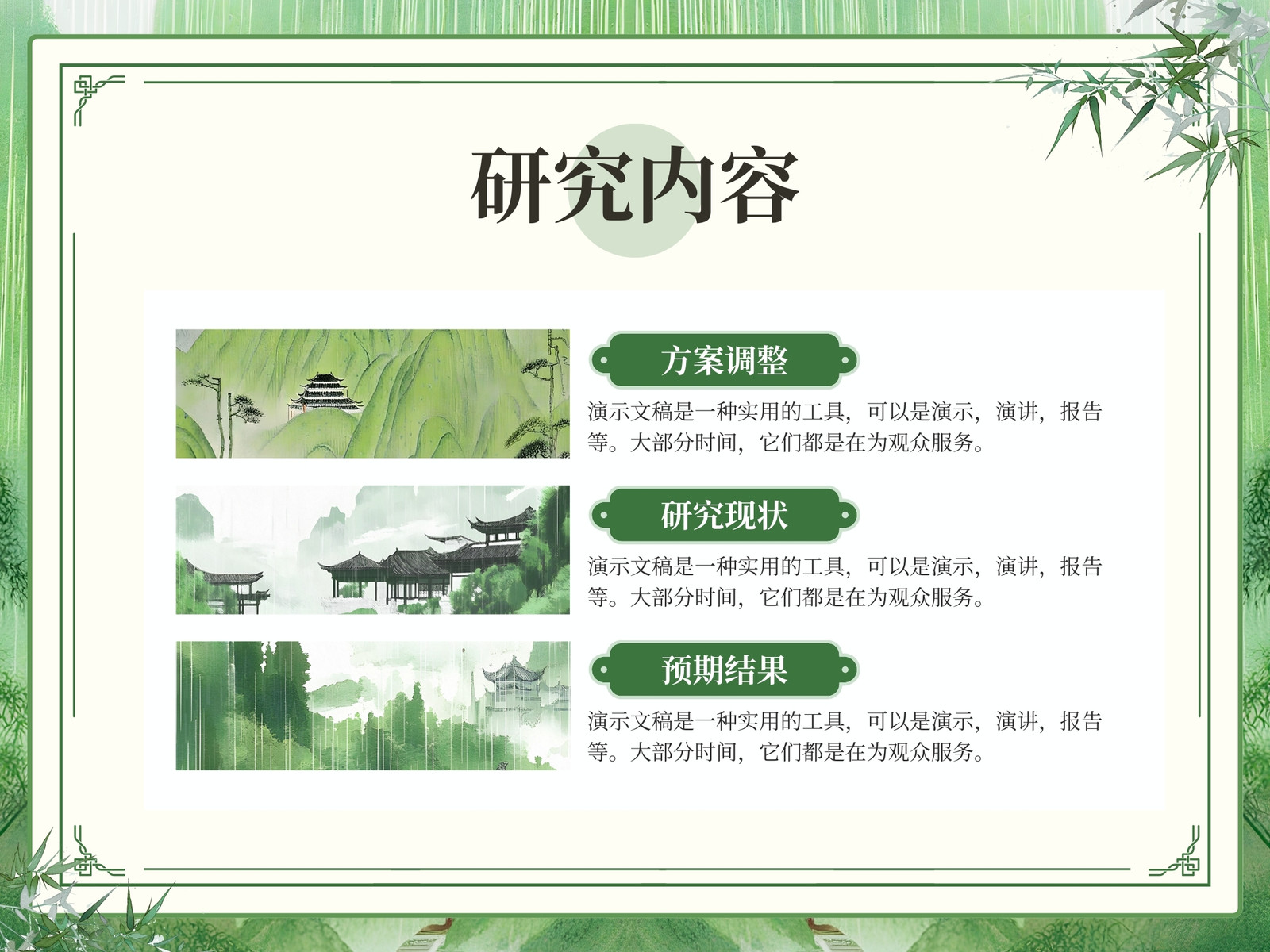 研究内容

方案调整

演示文稿是一种实用的工具，可以是演示，演讲，报告等。大部分时间，它们都是在为观众服务。

研究现状

演示文稿是一种实用的工具，可以是演示，演讲，报告等。大部分时间，它们都是在为观众服务。

预期结果

演示文稿是一种实用的工具，可以是演示，演讲，报告等。大部分时间，它们都是在为观众服务。